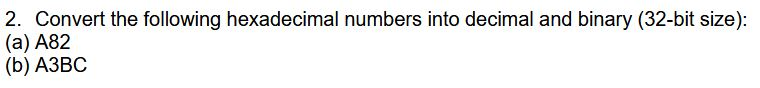 2. Convert the following hexadecimal numbers into decimal and binary (32-bit size):
(a) A82
(b) A3BC